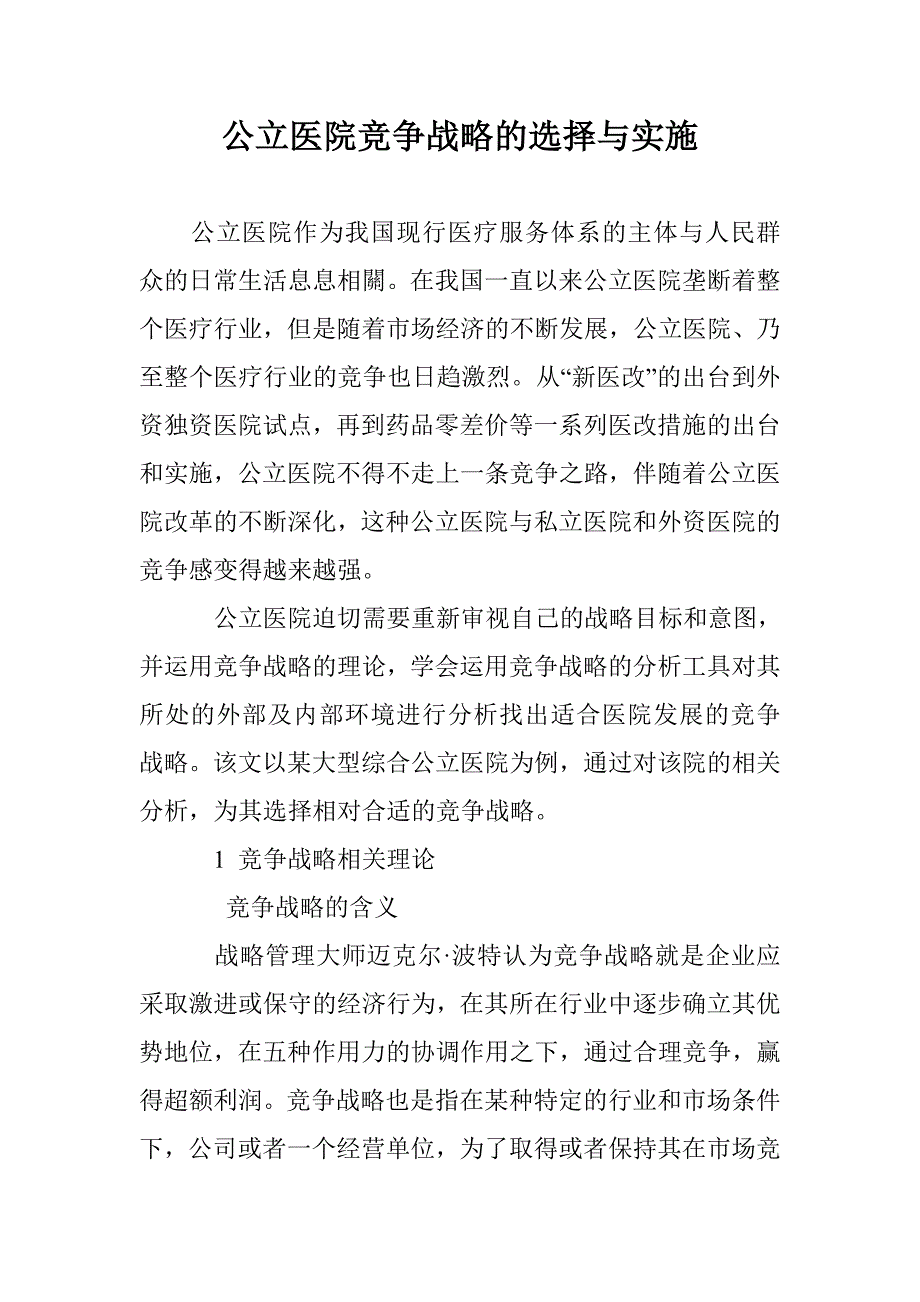 公立医院竞争战略的选择与实施

公立医院作为我国现行医疗服务体系的主体与人民群众的日常生活息息相關。在我国一直以来公立医院垄断着整个医疗行业，但是随着市场经济的不断发展，公立医院、乃至整个医疗行业的竞争也日趋激烈。从“新医改”的出台到外资独资医院试点，再到药品零差价等一系列医改措施的出台和实施，公立医院不得不走上一条竞争之路，伴随着公立医院改革的不断深化，这种公立医院与私立医院和外资医院的竞争感变得越来越强。

公立医院迫切需要重新审视自己的战略目标和意图，并运用竞争战略的理论，学会运用竞争战略的分析工具对其所处的外部及内部环境进行分析找出适合医院发展的竞争战略。该文以某大型综合公立医院为例，通过对该院的相关分析，为其选择相对合适的竞争战略。

1 竞争战略相关理论

竞争战略的含义

战略管理大师迈克尔·波特认为竞争战略就是企业应采取激进或保守的经济行为，在其所在行业中逐步确立其优势地位，在五种作用力的协调作用之下，通过合理竞争，赢得超额利润。竞争战略也是指在某种特定的行业和市场条件下，公司或者一个经营单位，为了取得或者保持其在市场竞